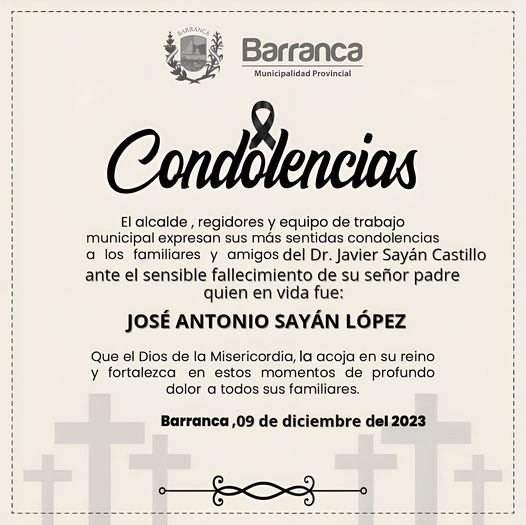 BARRANCA

Barranca
Municipalidad Provincial

Condolencias

El alcalde , regidores y equipo de trabajo municipal expresan sus más sentidas condolencias a los familiares y amigos del Dr. Javier Sayán Castillo ante el sensible fallecimiento de su señor padre quien en vida fue:

JOSÉ ANTONIO SAYÁN LÓPEZ

Que el Dios de la Misericordia, la acoja en su reino y fortalezca en estos momentos de profundo dolor a todos sus familiares.

Barranca ,09 de diciembre del 2023